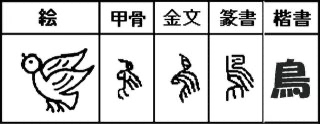 | 絵 | 甲骨 | 金文 | 篆書 | 楷書 |
|---|---|---|---|---|
| | | | | 鳥 |